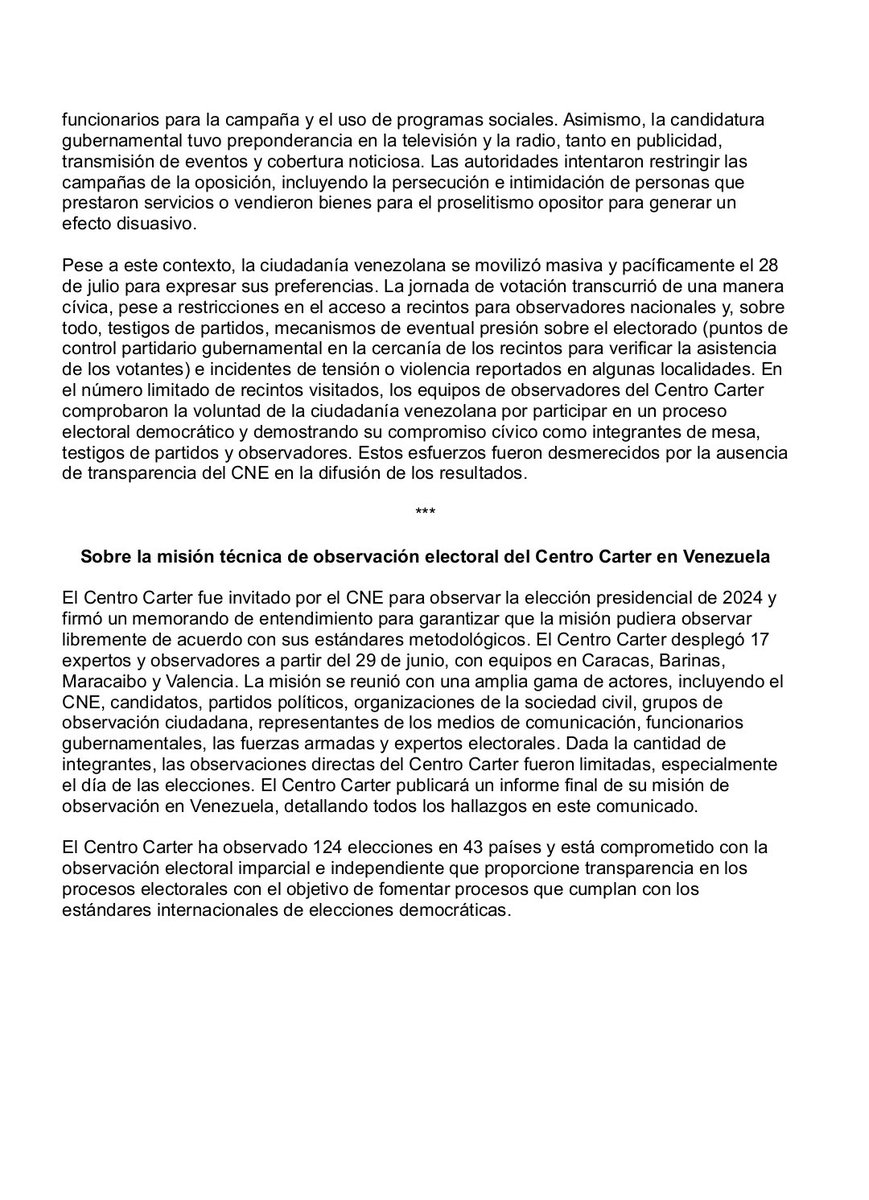 funcionarios para la campaña y el uso de programas sociales. Asimismo, la candidatura gubernamental tuvo preponderancia en la televisión y la radio, tanto en publicidad, transmisión de eventos y cobertura noticiosa. Las autoridades intentaron restringir las campañas de la oposición, incluyendo la persecución e intimidación de personas que prestaron servicios o vendieron bienes para el proselitismo opositor para generar un efecto disuasivo.

Pese a este contexto, la ciudadanía venezolana se movilizó masiva y pacíficamente el 28 de julio para expresar sus preferencias. La jornada de votación transcurrió de una manera cívica, pese a restricciones en el acceso a recintos para observadores nacionales y, sobre todo, testigos de partidos, mecanismos de eventual presión sobre el electorado (puntos de control partidario gubernamental en la cercanía de los recintos para verificar la asistencia de los votantes) e incidentes de tensión o violencia reportados en algunas localidades. En el número limitado de recintos visitados, los equipos de observadores del Centro Carter comprobaron la voluntad de la ciudadanía venezolana por participar en un proceso electoral democrático y demostrando su compromiso cívico como integrantes de mesa, testigos de partidos y observadores. Estos esfuerzos fueron desmerecidos por la ausencia de transparencia del CNE en la difusión de los resultados.

***

Sobre la misión técnica de observación electoral del Centro Carter en Venezuela

El Centro Carter fue invitado por el CNE para observar la elección presidencial de 2024 y firmó un memorando de entendimiento para garantizar que la misión pudiera observar libremente de acuerdo con sus estándares metodológicos. El Centro Carter desplegó 17 expertos y observadores a partir del 29 de junio, con equipos en Caracas, Barinas, Maracaibo y Valencia. La misión se reunió con una amplia gama de actores, incluyendo el CNE, candidatos, partidos políticos, organizaciones de la sociedad civil, grupos de observación ciudadana, representantes de los medios de comunicación, funcionarios gubernamentales, las fuerzas armadas y expertos electorales. Dada la cantidad de integrantes, las observaciones directas del Centro Carter fueron limitadas, especialmente el día de las elecciones. El Centro Carter publicará un informe final de su misión de observación en Venezuela, detallando todos los hallazgos en este comunicado.

El Centro Carter ha observado 124 elecciones en 43 países y está comprometido con la observación electoral imparcial e independiente que proporcione transparencia en los procesos electorales con el objetivo de fomentar procesos que cumplan con los estándares internacionales de elecciones democráticas.